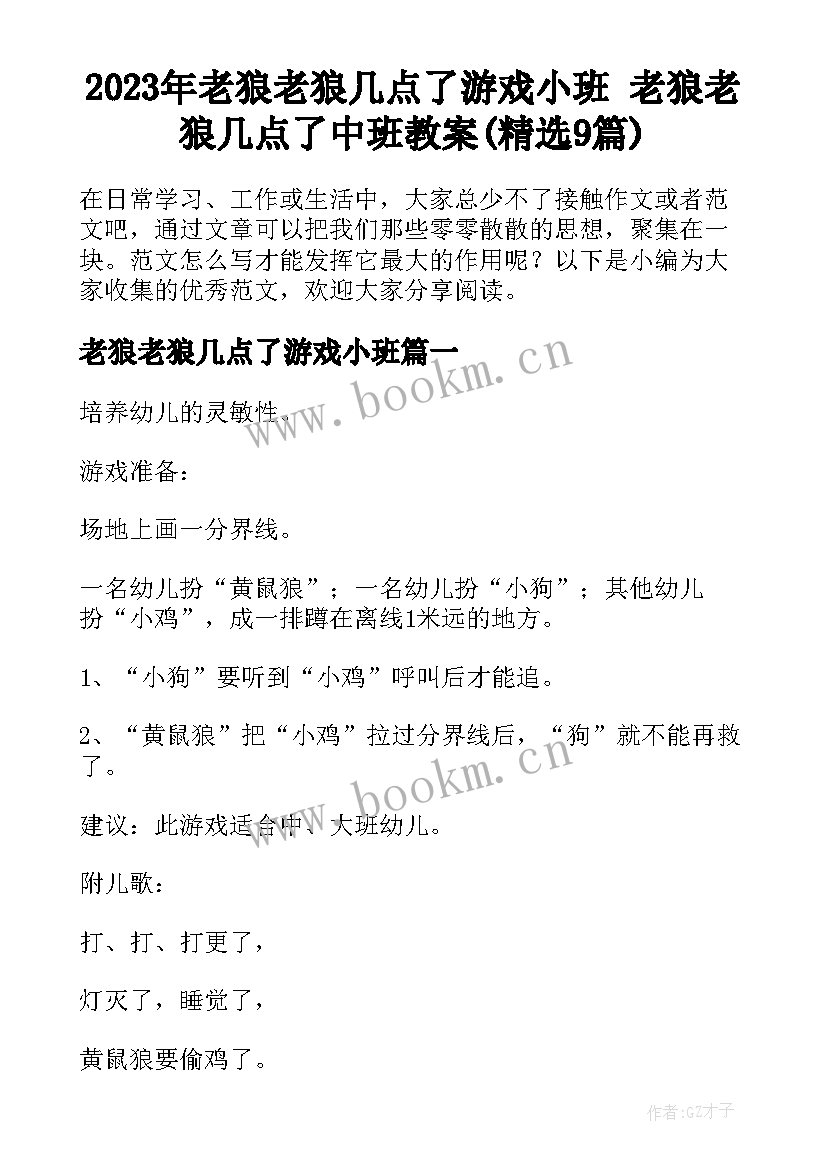 2023年老狼老狼几点了游戏小班 老狼老狼几点了中班教案(精选9篇)

在日常学习、工作或生活中，大家总少不了接触作文或者范文吧，通过文章可以把我们那些零零散散的思想，聚集在一块。范文怎么写才能发挥它最大的作用呢？以下是小编为大家收集的优秀范文，欢迎大家分享阅读。

老狼老狼几点了游戏小班篇一

www.bookm.cn

培养幼儿的灵敏性。

游戏准备：

场地上画一分界线。

一名幼儿扮“黄鼠狼”；一名幼儿扮“小狗”；其他幼儿扮“小鸡”，成一排蹲在离线1米远的地方。

1、“小狗”要听到“小鸡”呼叫后才能追。

2、“黄鼠狼”把“小鸡”拉过分界线后，“狗”就不能再救了。

www.bookm.cn

建议：此游戏适合中、大班幼儿。

附儿歌：

打、打、打更了，

灯灭了，睡觉了，

黄鼠狼要偷鸡了。

作者:GZ才子